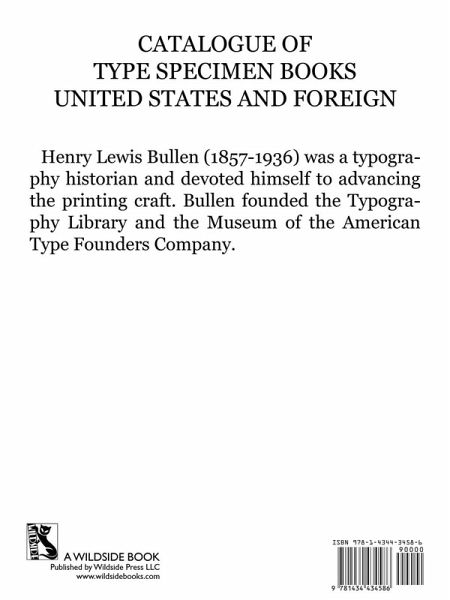 CATALOGUE OF
TYPE SPECIMEN BOOKS
UNITED STATES AND FOREIGN

Henry Lewis Bullen (1857-1936) was a typography historian and devoted himself to advancing the printing craft. Bullen founded the Typography Library and the Museum of the American Type Founders Company.

WILDSIDE

A WILDSIDE BOOK
Published by Wildside Press LLC
www.wildsidebooks.com

ISBN 978-1-4344-3458-6
90000
9 781434 434586